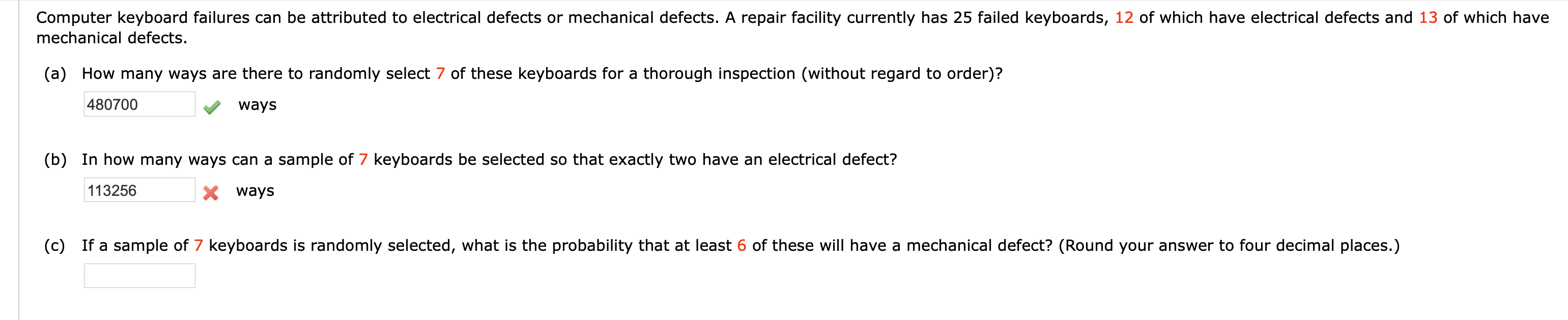 Computer keyboard failures can be attributed to electrical defects or mechanical defects. A repair facility currently has 25 failed keyboards, 12 of which have electrical defects and 13 of which have mechanical defects.

(a) How many ways are there to randomly select 7 of these keyboards for a thorough inspection (without regard to order)?

480700 ways

(b) In how many ways can a sample of 7 keyboards be selected so that exactly two have an electrical defect?

113256 ways

(c) If a sample of 7 keyboards is randomly selected, what is the probability that at least 6 of these will have a mechanical defect? (Round your answer to four decimal places.)